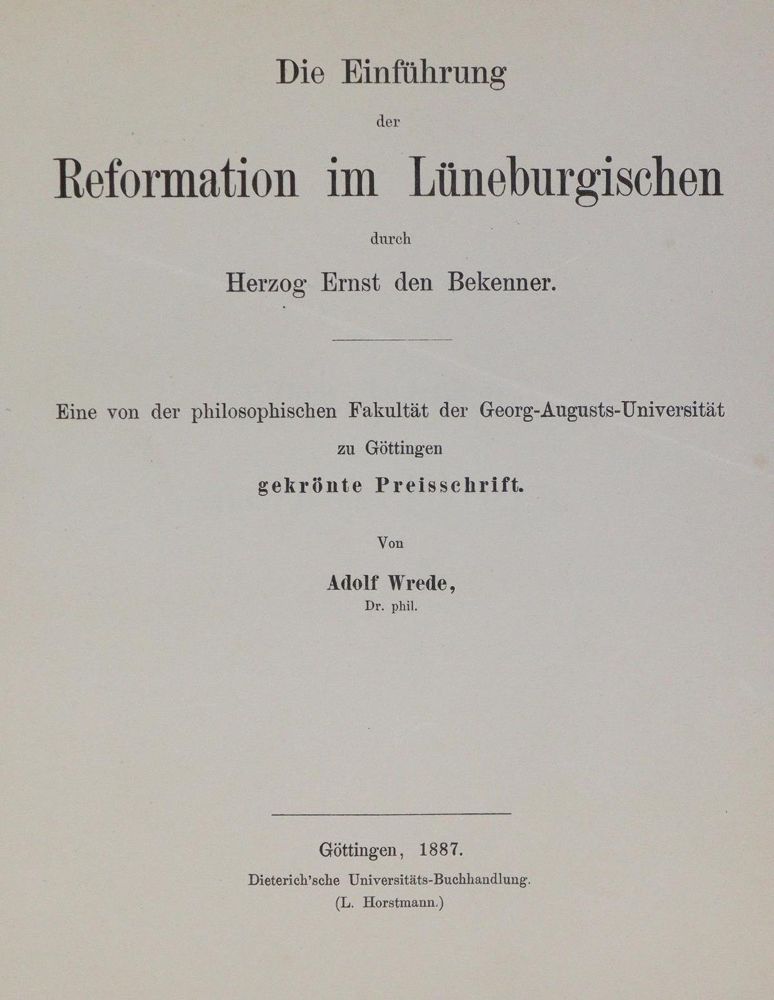 Die Einführung

der

Reformation im Lüneburgischen

durch

Herzog Ernst den Bekenner.

Eine von der philosophischen Fakultät der Georg-Augusts-Universität zu Göttingen

gekrönte Preisschrift.

Von

Adolf Wrede,

Dr. phil.

Göttingen, 1887.

Dieterich'sche Universitäts-Buchhandlung.

(L. Horstmann.)